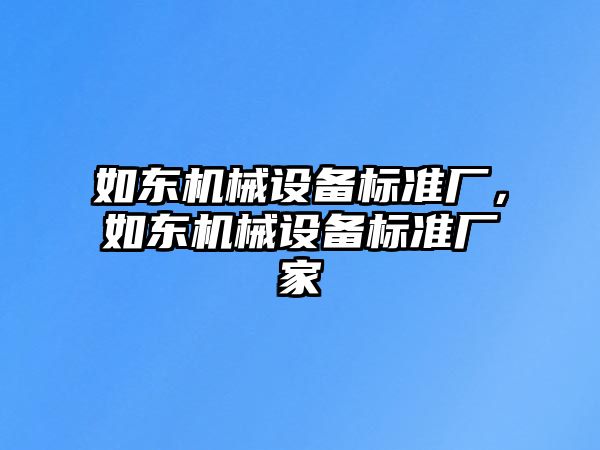 如东机械设备标准厂，如东机械设备标准厂家